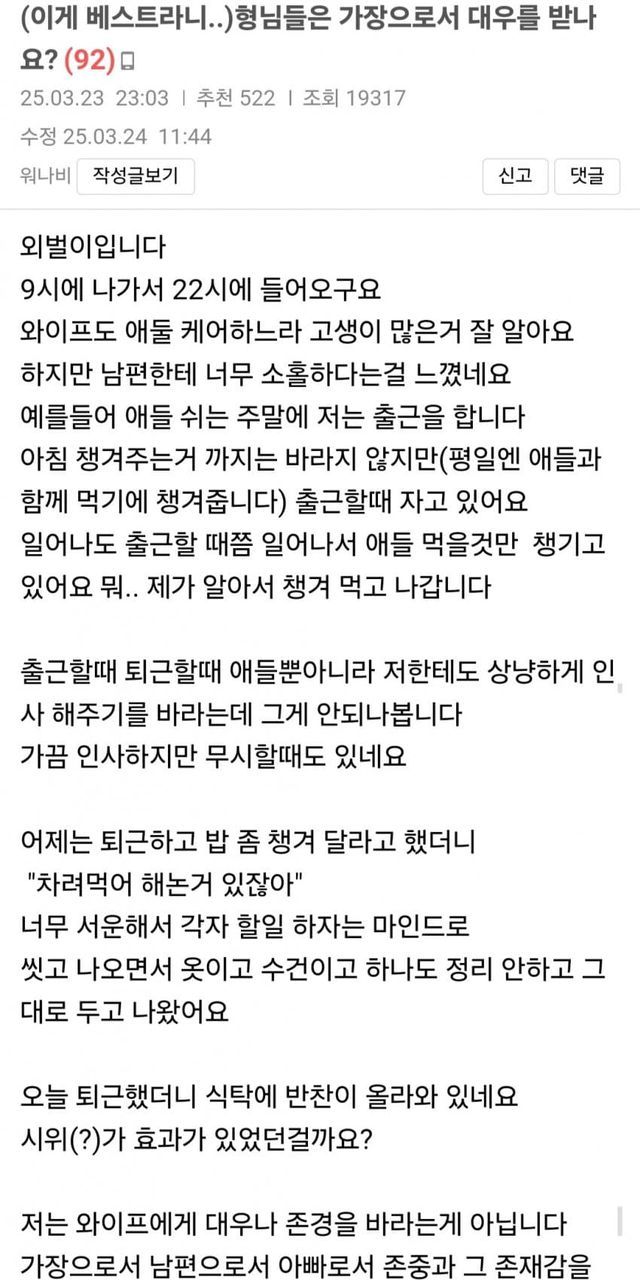 (이게 베스트라니..)형님들은 가장으로서 대우를 받나요? (92)
25.03.23 23:03 | 추천 522 | 조회 19317
수정 25.03.24 11:44
워나비 작성글보기
신고 댓글

외벌이입니다
9시에 나가서 22시에 들어오구요
와이프도 애둘 케어하느라 고생이 많은거 잘 알아요
하지만 남편한테 너무 소홀하다는걸 느꼈네요
예를들어 애들 쉬는 주말에 저는 출근을 합니다
아침 챙겨주는거 까지는 바라지 않지만(평일엔 애들과 함께 먹기에 챙겨줍니다) 출근할때 자고 있어요
일어나도 출근할 때쯤 일어나서 애들 먹을것만 챙기고 있어요 뭐.. 제가 알아서 챙겨 먹고 나갑니다

출근할때 퇴근할때 애들뿐아니라 저한테도 상냥하게 인사 해주기를 바라는데 그게 안되나봅니다
가끔 인사하지만 무시할때도 있네요

어제는 퇴근하고 밥 좀 챙겨 달라고 했더니
"차려먹어 해논거 있잖아"
너무 서운해서 각자 할일 하자는 마인드로
씻고 나오면서 옷이고 수건이고 하나도 정리 안하고 그대로 두고 나왔어요

오늘 퇴근했더니 식탁에 반찬이 올라와 있네요
시위(?)가 효과가 있었던걸까요?

저는 와이프에게 대우나 존경을 바라는게 아닙니다
가장으로서 남편으로서 아빠로서 존중과 그 존재감을